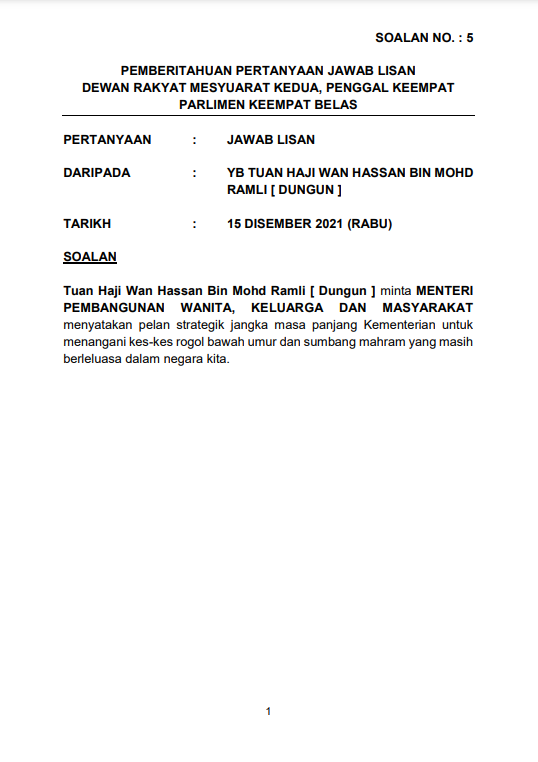 SOALAN NO. : 5

PEMBERITAHUAN PERTANYAAN JAWAB LISAN
DEWAN RAKYAT MESYUARAT KEDUA, PENGGAL KEEMPAT
PARLIMEN KEEMPAT BELAS

PERTANYAAN : JAWAB LISAN

DARIPADA : YB TUAN HAJI WAN HASSAN BIN MOHD RAMLI [ DUNGUN ]

TARIKH : 15 DISEMBER 2021 (RABU)

SOALAN

Tuan Haji Wan Hassan Bin Mohd Ramli [ Dungun ] minta MENTERI PEMBANGUNAN WANITA, KELUARGA DAN MASYARAKAT menyatakan pelan strategik jangka masa panjang Kementerian untuk menangani kes-kes rogol bawah umur dan sumbang mahram yang masih berleluasa dalam negara kita.

1